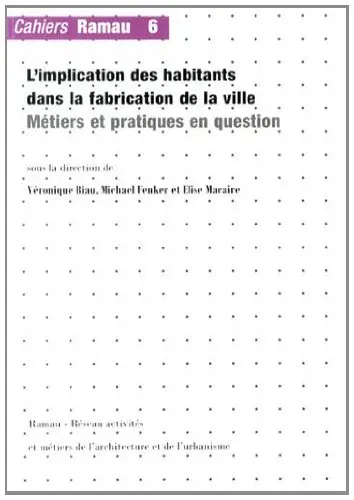 Cahiers Ramau 6

L'implication des habitants dans la fabrication de la ville
Métiers et pratiques en question

sous la direction de
Véronique Biau, Michael Fenker et Elise Macaire

Ramau - Réseau activités
et métiers de l'architecture et de l'urbanisme